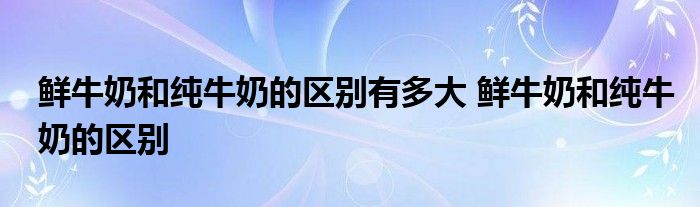 鲜牛奶和纯牛奶的区别有多大 鲜牛奶和纯牛奶的区别